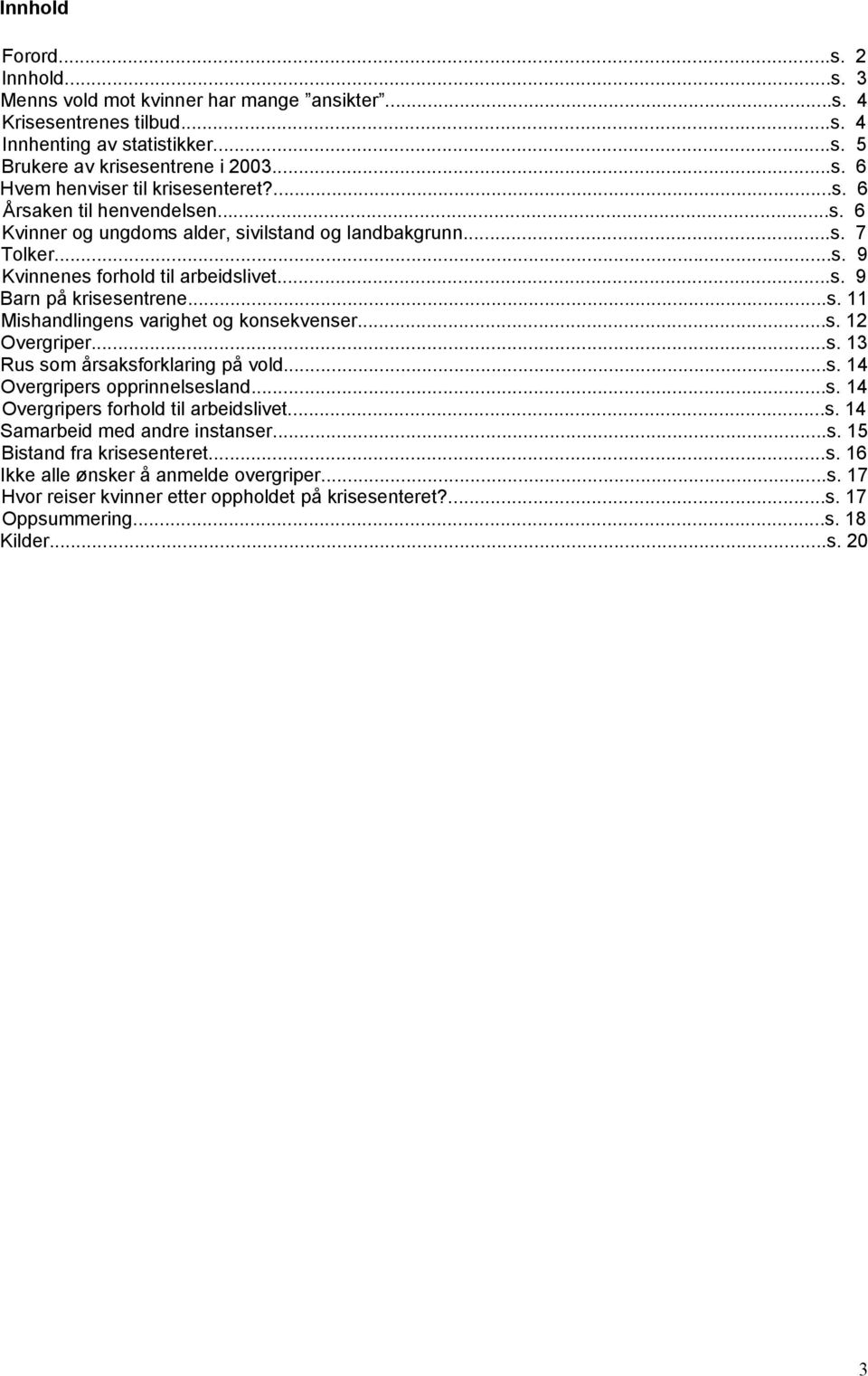 Innhold

Forord...s. 2
Innhold...s. 3
Menns vold mot kvinner har mange ”ansikter”...s. 4
Krisesentrenes tilbud...s. 4
Innhenting av statistikker...s. 5
Brukere av krisesentrene i 2003...s. 6
Hvem henviser til krisesenteret?...s. 6
Årsaken til henvendelsen...s. 6
Kvinner og ungdoms alder, sivilstand og landbakgrunn...s. 7
Tolker...s. 9
Kvinnenes forhold til arbeidslivet...s. 9
Barn på krisesentrene...s. 11
Mishandlingens varighet og konsekvenser...s. 12
Overgriper...s. 13
Rus som årsaksforklaring på vold...s. 14
Overgripers opprinnelsesland...s. 14
Overgripers forhold til arbeidslivet...s. 14
Samarbeid med andre instanser...s. 15
Bistand fra krisesenteret...s. 16
Ikke alle ønsker å anmelde overgriper...s. 17
Hvor reiser kvinner etter oppholdet på krisesenteret?...s. 17
Oppsummering...s. 18
Kilder...s. 20

3